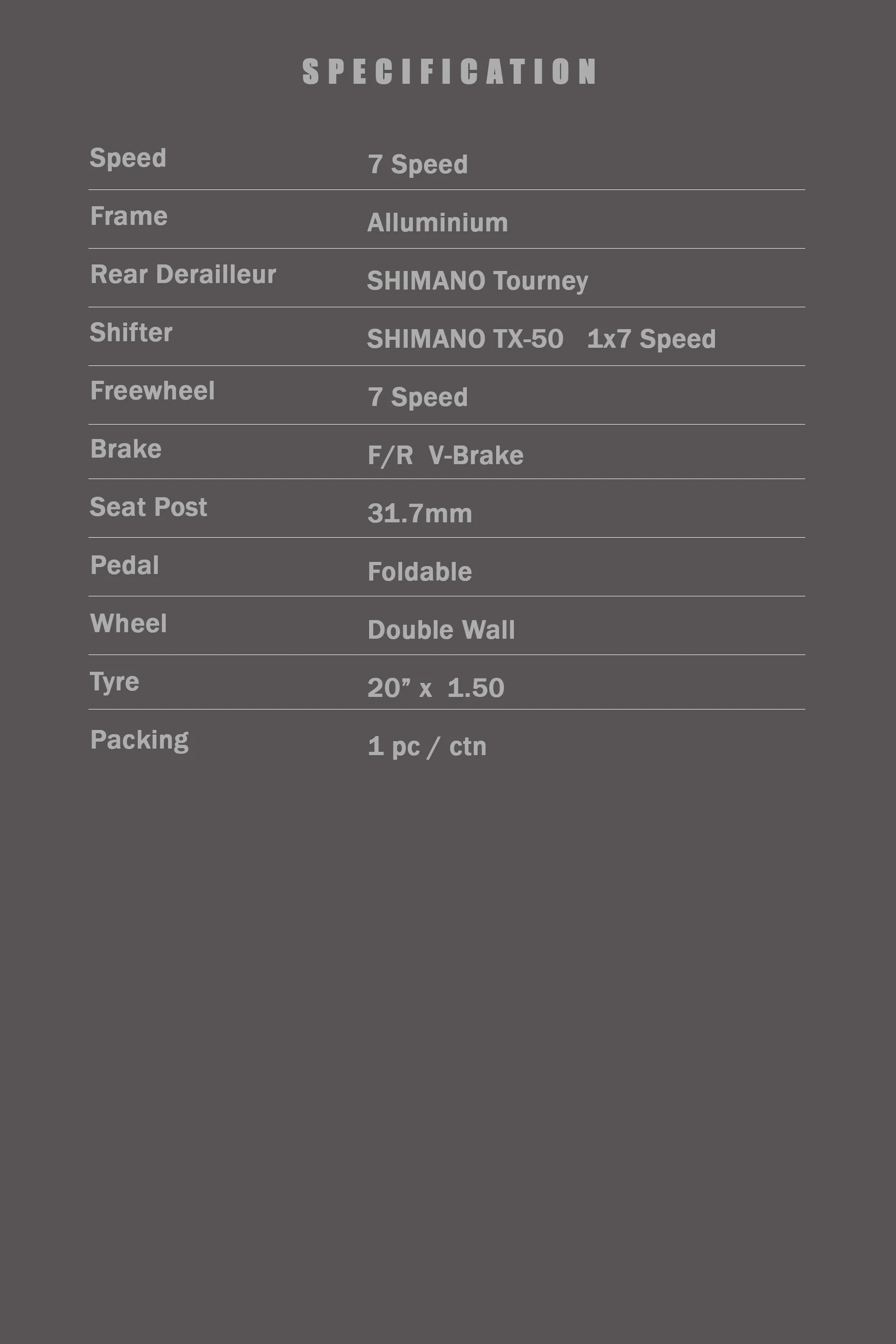 SPECIFICATION

Speed
7 Speed

Frame
Alluminium

Rear Derailleur
SHIMANO Tourney

Shifter
SHIMANO TX-50 1x7 Speed

Freewheel
7 Speed

Brake
F/R V-Brake

Seat Post
31.7mm

Pedal
Foldable

Wheel
Double Wall

Tyre
20" x 1.50

Packing
1 pc / ctn